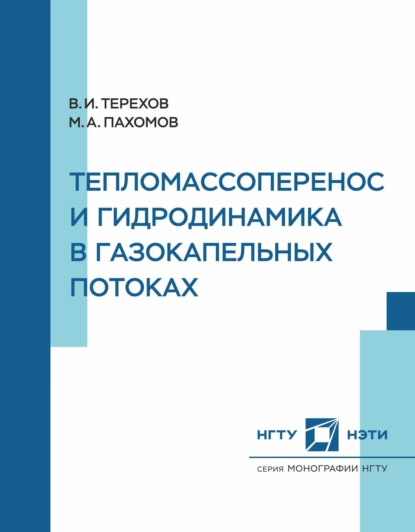 В. И. ТЕРЕХОВ
М. А. ПАХОМОВ

ТЕПЛОМАССОПЕРЕНОС И ГИДРОДИНАМИКА В ГАЗОКАПЕЛЬНЫХ ПОТОКАХ

НГТУ НЭТИ

СЕРИЯ МОНОГРАФИИ НГТУ